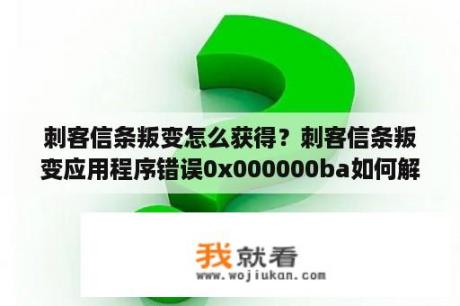 刺客信条叛变怎么获得？刺客信条叛变应用程序错误0x000000ba如何解

我就看
www.wojiukan.com